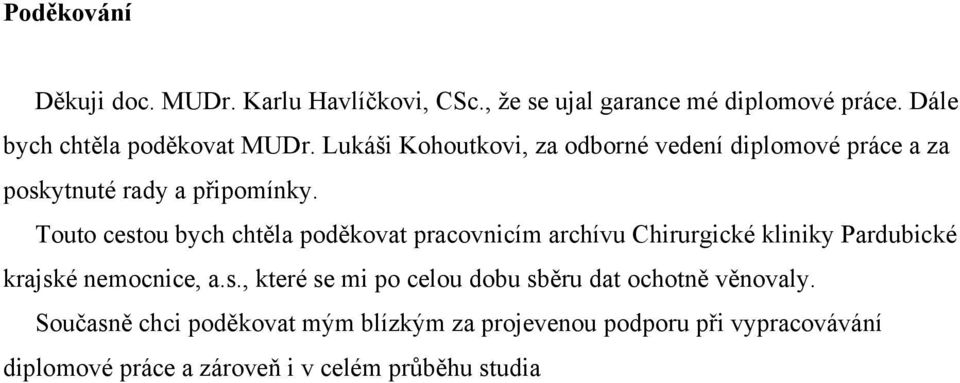 Poděkování

Děkuji doc. MUDr. Karlu Havlíčkovi, CSc., že se ujal garance mé diplomové práce. Dále bych chtěla poděkovat MUDr. Lukáši Kohoutkovi, za odborné vedení diplomové práce a za poskytnuté rady a připomínky.

Touto cestou bych chtěla poděkovat pracovnicím archívu Chirurgické kliniky Pardubické krajské nemocnice, a.s., které se mi po celou dobu sběru dat ochotně věnovaly.

Současně chci poděkovat mým blízkým za projevenou podporu při vypracovávání diplomové práce a zároveň i v celém průběhu studia